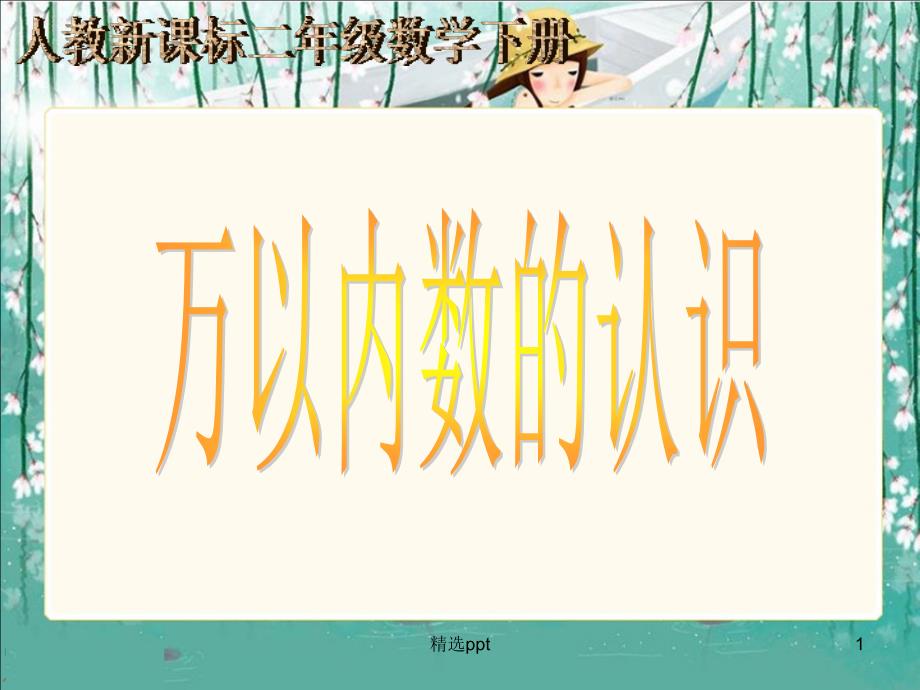 人教新课标二年级数学下册

万以内数的认识

精选ppt

1